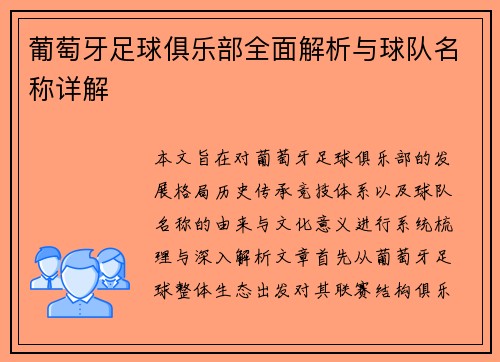 葡萄牙足球俱乐部全面解析与球队名称详解

本文旨在对葡萄牙足球俱乐部的发展格局历史传承竞技体系以及球队名称的由来与文化意义进行系统梳理与深入解析文章首先从葡萄牙足球整体生态出发对其联赛结构俱乐